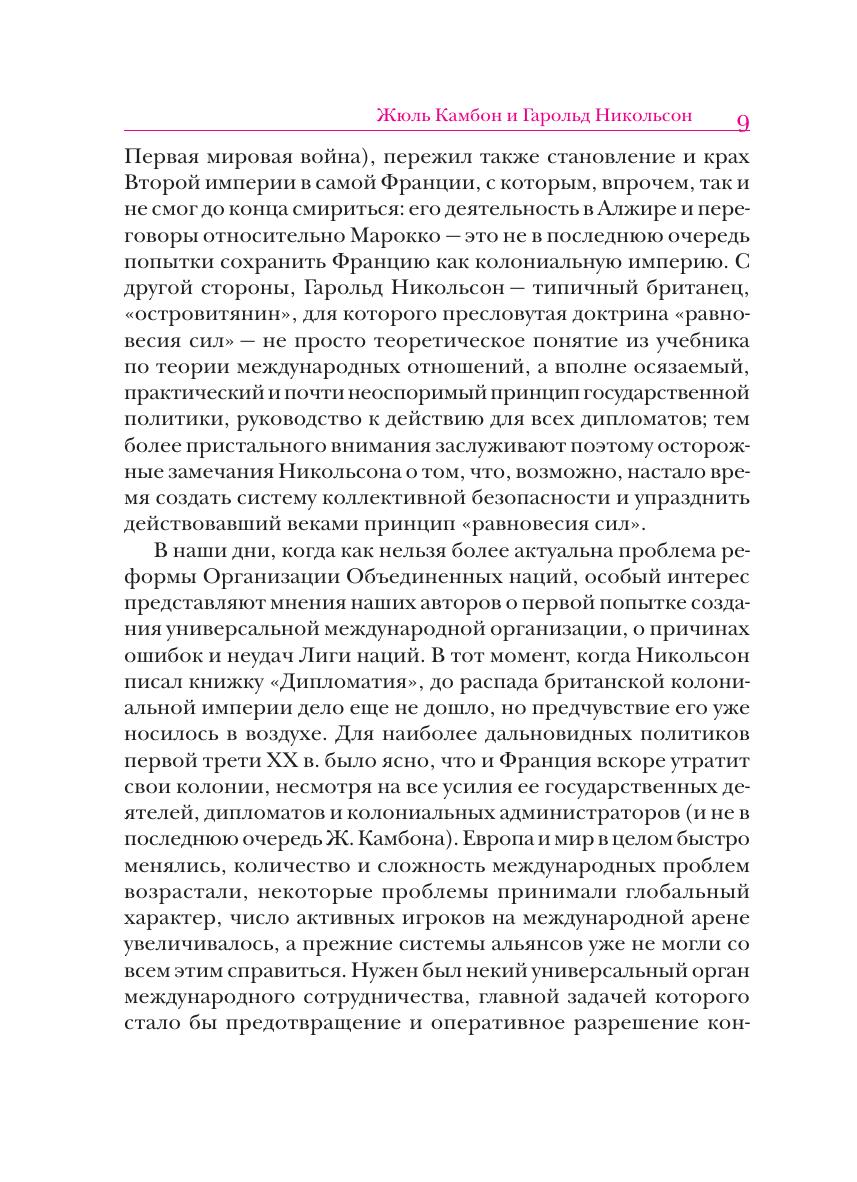 Жюль Камбон и Гарольд Никольсон 9

Первая мировая война), пережил также становление и крах Второй империи в самой Франции, с которым, впрочем, так и не смог до конца смириться: его деятельность в Алжире и переговоры относительно Марокко — это не в последнюю очередь попытки сохранить Францию как колониальную империю. С другой стороны, Гарольд Никольсон — типичный британец, «островитянин», для которого пресловутая доктрина «равновесия сил» — не просто теоретическое понятие из учебника по теории международных отношений, а вполне осязаемый, практический и почти неоспоримый принцип государственной политики, руководство к действию для всех дипломатов; тем более пристального внимания заслуживают поэтому осторожные замечания Никольсона о том, что, возможно, настало время создать систему коллективной безопасности и упразднить действовавший веками принцип «равновесия сил».

В наши дни, когда как нельзя более актуальна проблема реформы Организации Объединенных наций, особый интерес представляют мнения наших авторов о первой попытке создания универсальной международной организации, о причинах ошибок и неудач Лиги наций. В тот момент, когда Никольсон писал книжку «Дипломатия», до распада британской колониальной империи дело еще не дошло, но предчувствие его уже носилось в воздухе. Для наиболее дальновидных политиков первой трети XX в. было ясно, что и Франция вскоре утратит свои колонии, несмотря на все усилия ее государственных деятелей, дипломатов и колониальных администраторов (и не в последнюю очередь Ж. Камбона). Европа и мир в целом быстро менялись, количество и сложность международных проблем возрастали, некоторые проблемы принимали глобальный характер, число активных игроков на международной арене увеличивалось, а прежние системы альянсов уже не могли со всем этим справиться. Нужен был некий универсальный орган международного сотрудничества, главной задачей которого стало бы предотвращение и оперативное разрешение кон-